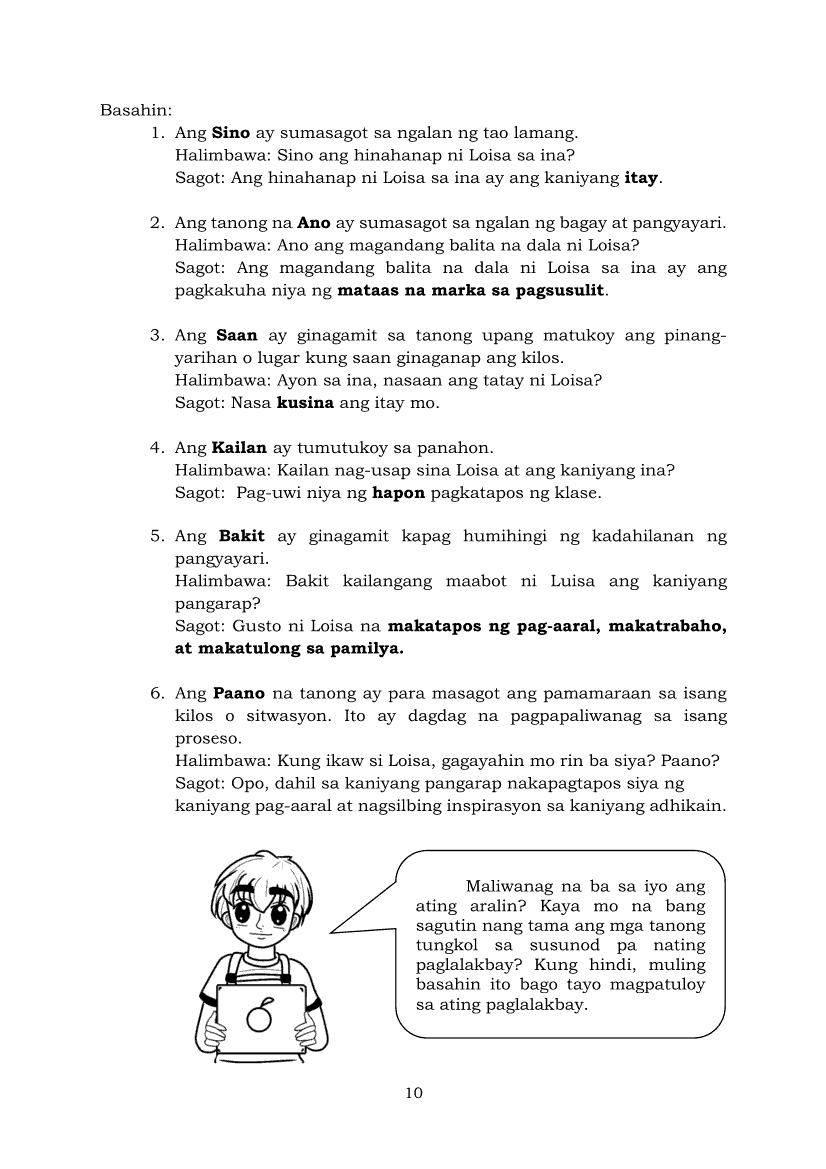 Basahin:

1. Ang **Sino** ay sumasagot sa ngalan ng tao lamang.
Halimbawa: Sino ang hinahanap ni Loisa sa ina?
Sagot: Ang hinahanap ni Loisa sa ina ay ang kaniyang **itay**.

2. Ang tanong na **Ano** ay sumasagot sa ngalan ng bagay at pangyayari.
Halimbawa: Ano ang magandang balita na dala ni Loisa?
Sagot: Ang magandang balita na dala ni Loisa sa ina ay ang pagkakuha niya ng **mataas na marka sa pagsusulit**.

3. Ang **Saan** ay ginagamit sa tanong upang matukoy ang pinangyarihan o lugar kung saan ginaganap ang kilos.
Halimbawa: Ayon sa ina, nasaan ang tatay ni Loisa?
Sagot: Nasa **kusina** ang itay mo.

4. Ang **Kailan** ay tumutukoy sa panahon.
Halimbawa: Kailan nag-usap sina Loisa at ang kaniyang ina?
Sagot: Pag-uwi niya ng **hapon** pagkatapos ng klase.

5. Ang **Bakit** ay ginagamit kapag humihingi ng kadahilanan ng pangyayari.
Halimbawa: Bakit kailangang maabot ni Luisa ang kaniyang pangarap?
Sagot: Gusto ni Loisa na **makatapos ng pag-aaral, makatrabaho, at makatulong sa pamilya.**

6. Ang **Paano** na tanong ay para masagot ang pamamaraan sa isang kilos o sitwasyon. Ito ay dagdag na pagpapaliwanag sa isang proseso.
Halimbawa: Kung ikaw si Loisa, gagayahin mo rin ba siya? Paano?
Sagot: Opo, dahil sa kaniyang pangarap nakapagtapos siya ng kaniyang pag-aaral at nagsilbing inspirasyon sa kaniyang adhikain.

Maliwanag na ba sa iyo ang ating aralin? Kaya mo na bang sagutin nang tama ang mga tanong tungkol sa susunod pa nating paglalakbay? Kung hindi, muling basahin ito bago tayo magpatuloy sa ating paglalakbay.

10